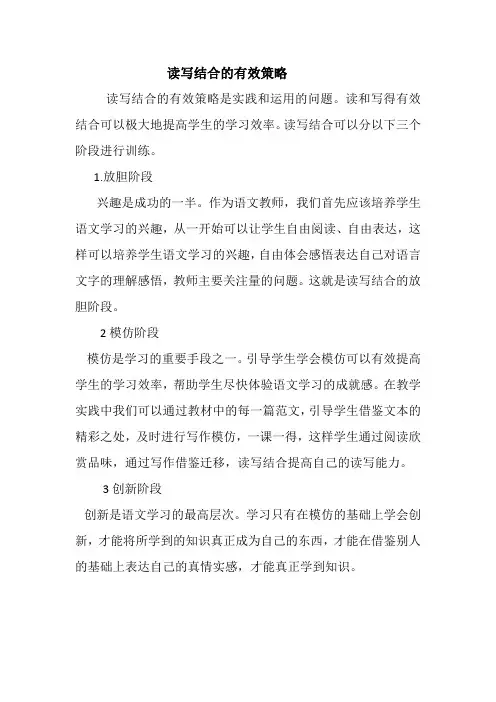 读写结合的有效策略

读写结合的有效策略是实践和运用的问题。读和写得有效结合可以极大地提高学生的学习效率。读写结合可以分以下三个阶段进行训练。

1.放胆阶段

兴趣是成功的一半。作为语文教师，我们首先应该培养学生语文学习的兴趣，从一开始可以让学生自由阅读、自由表达，这样可以培养学生语文学习的兴趣，自由体会感悟表达自己对语言文字的理解感悟，教师主要关注量的问题。这就是读写结合的放胆阶段。

2 模仿阶段

模仿是学习的重要手段之一。引导学生学会模仿可以有效提高学生的学习效率，帮助学生尽快体验语文学习的成就感。在教学实践中我们可以通过教材中的每一篇范文，引导学生借鉴文本的精彩之处，及时进行写作模仿，一课一得，这样学生通过阅读欣赏品味，通过写作借鉴迁移，读写结合提高自己的读写能力。

3 创新阶段

创新是语文学习的最高层次。学习只有在模仿的基础上学会创新，才能将所学到的知识真正成为自己的东西，才能在借鉴别人的基础上表达自己的真情实感，才能真正学到知识。